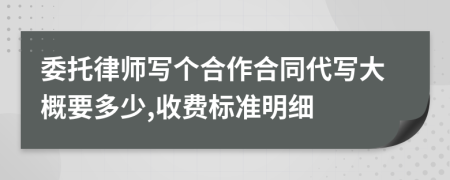 委托律师写个合作合同代写大概要多少,收费标准明细